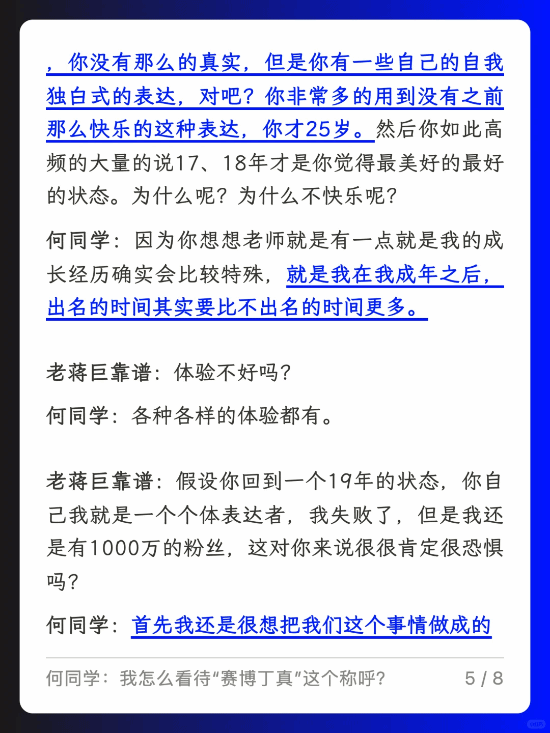 ，你没有那么的真实，但是你有一些自己的自我独白式的表达，对吧？你非常多的用到没有之前那么快乐的这种表达，你才25岁。然后你如此高频的大量的说17、18年才是你觉得最美好的最好的状态。为什么呢？为什么不快乐呢？

何同学：因为你想想老师就是有一点就是我的成长经历确实会比较特殊，就是我在我成年之后，出名的时间其实要比不出名的时间更多。

老蒋巨靠谱：体验不好吗？

何同学：各种各样的体验都有。

老蒋巨靠谱：假设你回到一个19年的状态，你自己我就是一个个体表达者，我失败了，但是我还是有1000万的粉丝，这对你来说很很肯定很恐惧吗？

何同学：首先我还是很想把我们这个事情做成的

何同学：我怎么看待“赛博丁真”这个称呼？ 5 / 8